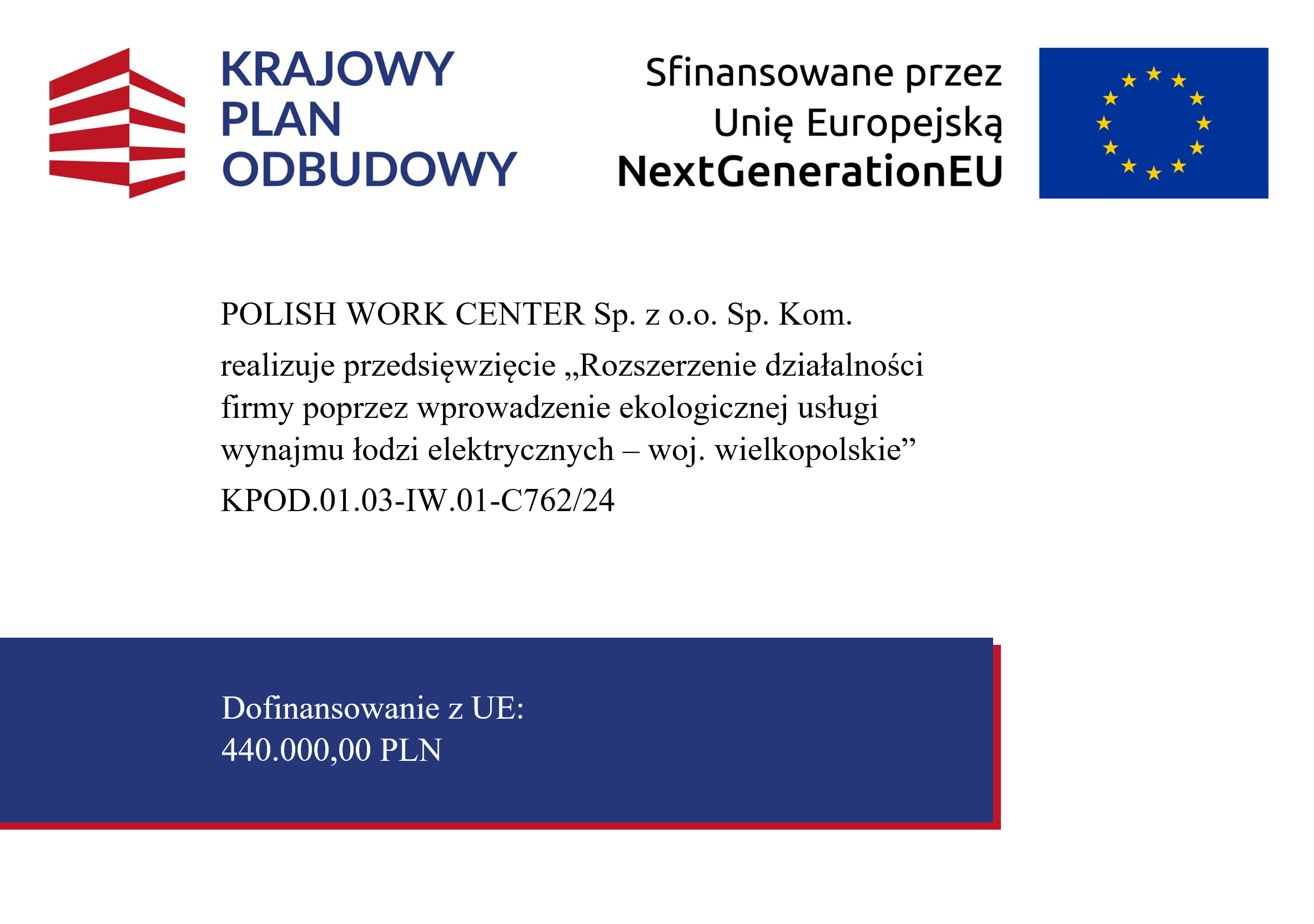 KRAJOWY PLAN ODBUDOWY

Sfinansowane przez Unię Europejską NextGenerationEU

POLISH WORK CENTER Sp. z o.o. Sp. Kom.

realizuje przedsięwzięcie „Rozszerzenie działalności firmy poprzez wprowadzenie ekologicznej usługi wynajmu łodzi elektrycznych – woj. wielkopolskie”

KPOD.01.03-IW.01-C762/24

Dofinansowanie z UE:
440.000,00 PLN